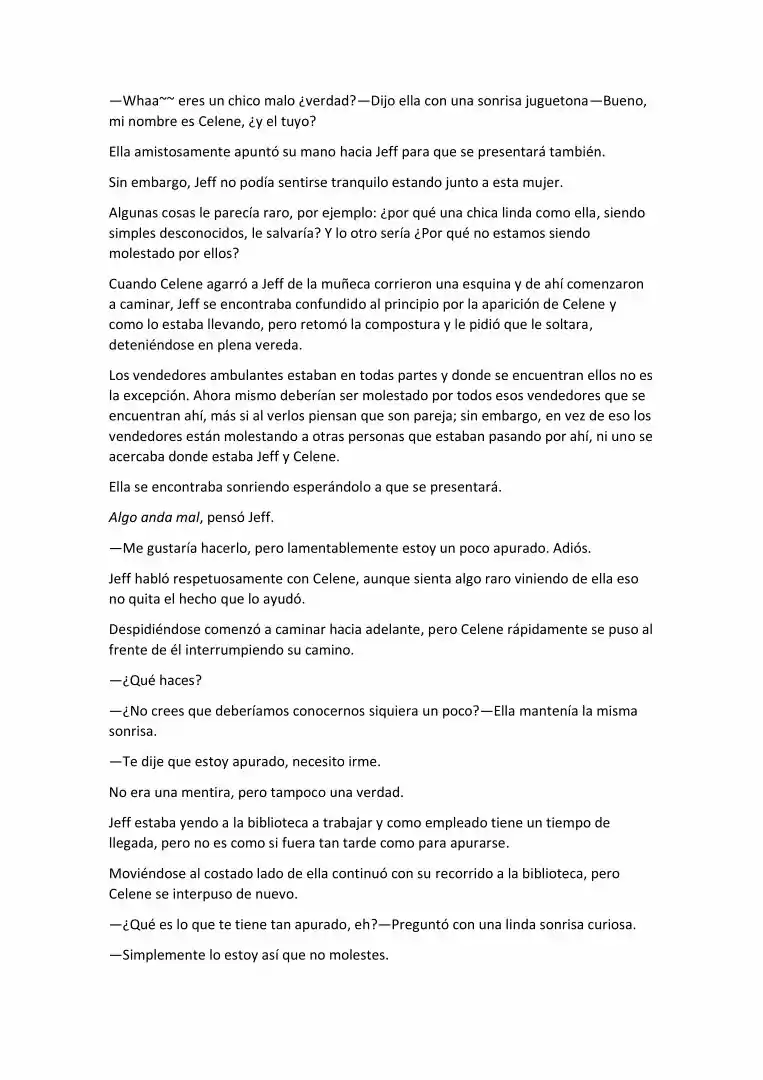 —Whaa~~ eres un chico malo ¿verdad?—Dijo ella con una sonrisa juguetona—Bueno, mi nombre es Celene, ¿y el tuyo?

Ella amistosamente apuntó su mano hacia Jeff para que se presentará también.

Sin embargo, Jeff no podía sentirse tranquilo estando junto a esta mujer.

Algunas cosas le parecía raro, por ejemplo: ¿por qué una chica linda como ella, siendo simples desconocidos, le salvaría? Y lo otro sería ¿Por qué no estamos siendo molestado por ellos?

Cuando Celene agarró a Jeff de la muñeca corrieron una esquina y de ahí comenzaron a caminar, Jeff se encontraba confundido al principio por la aparición de Celene y como lo estaba llevando, pero retomó la compostura y le pidió que le soltara, deteniéndose en plena vereda.

Los vendedores ambulantes estaban en todas partes y donde se encuentran ellos no es la excepción. Ahora mismo deberían ser molestado por todos esos vendedores que se encuentran ahí, más si al verlos piensan que son pareja; sin embargo, en vez de eso los vendedores están molestando a otras personas que estaban pasando por ahí, ni uno se acercaba donde estaba Jeff y Celene.

Ella se encontraba sonriendo esperándolo a que se presentará.

Algo anda mal, pensó Jeff.

—Me gustaría hacerlo, pero lamentablemente estoy un poco apurado. Adiós.

Jeff habló respetuosamente con Celene, aunque sienta algo raro viniendo de ella eso no quita el hecho que lo ayudó.

Despidiéndose comenzó a caminar hacia adelante, pero Celene rápidamente se puso al frente de él interrumpiendo su camino.

—¿Qué haces?

—¿No crees que deberíamos conocernos siquiera un poco?—Ella mantenía la misma sonrisa.

—Te dije que estoy apurado, necesito irme.

No era una mentira, pero tampoco una verdad.

Jeff estaba yendo a la biblioteca a trabajar y como empleado tiene un tiempo de llegada, pero no es como si fuera tan tarde como para apurarse.

Moviéndose al costado lado de ella continuó con su recorrido a la biblioteca, pero Celene se interpuso de nuevo.

—¿Qué es lo que te tiene tan apurado, eh?—Preguntó con una linda sonrisa curiosa.

—Simplemente lo estoy así que no molestes.